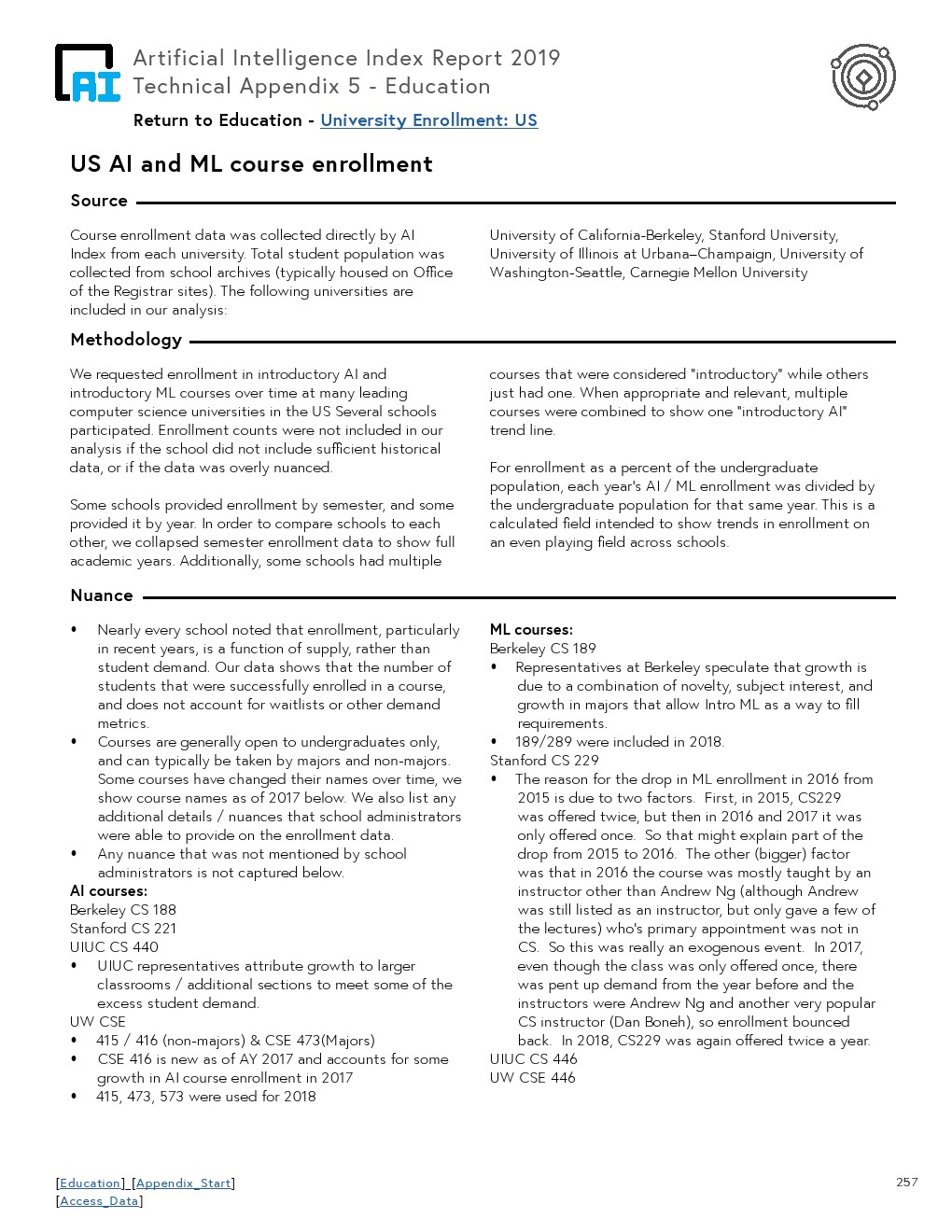 AI

Artificial Intelligence Index Report 2019
Technical Appendix 5 - Education

Return to Education - University Enrollment: US

US AI and ML course enrollment

Source

Course enrollment data was collected directly by AI Index from each university. Total student population was collected from school archives (typically housed on Office of the Registrar sites). The following universities are included in our analysis:

University of California-Berkeley, Stanford University, University of Illinois at Urbana–Champaign, University of Washington-Seattle, Carnegie Mellon University

Methodology

We requested enrollment in introductory AI and introductory ML courses over time at many leading computer science universities in the US Several schools participated. Enrollment counts were not included in our analysis if the school did not include sufficient historical data, or if the data was overly nuanced.

Some schools provided enrollment by semester, and some provided it by year. In order to compare schools to each other, we collapsed semester enrollment data to show full academic years. Additionally, some schools had multiple courses that were considered "introductory" while others just had one. When appropriate and relevant, multiple courses were combined to show one "introductory AI" trend line.

For enrollment as a percent of the undergraduate population, each year's AI / ML enrollment was divided by the undergraduate population for that same year. This is a calculated field intended to show trends in enrollment on an even playing field across schools.

Nuance

• Nearly every school noted that enrollment, particularly in recent years, is a function of supply, rather than student demand. Our data shows that the number of students that were successfully enrolled in a course, and does not account for waitlists or other demand metrics.
• Courses are generally open to undergraduates only, and can typically be taken by majors and non-majors. Some courses have changed their names over time, we show course names as of 2017 below. We also list any additional details / nuances that school administrators were able to provide on the enrollment data.
• Any nuance that was not mentioned by school administrators is not captured below.
AI courses:
Berkeley CS 188
Stanford CS 221
UIUC CS 440
• UIUC representatives attribute growth to larger classrooms / additional sections to meet some of the excess student demand.
UW CSE
• 415 / 416 (non-majors) & CSE 473(Majors)
• CSE 416 is new as of AY 2017 and accounts for some growth in AI course enrollment in 2017
• 415, 473, 573 were used for 2018

ML courses:
Berkeley CS 189
• Representatives at Berkeley speculate that growth is due to a combination of novelty, subject interest, and growth in majors that allow Intro ML as a way to fill requirements.
• 189/289 were included in 2018.
Stanford CS 229
• The reason for the drop in ML enrollment in 2016 from 2015 is due to two factors. First, in 2015, CS229 was offered twice, but then in 2016 and 2017 it was only offered once. So that might explain part of the drop from 2015 to 2016. The other (bigger) factor was that in 2016 the course was mostly taught by an instructor other than Andrew Ng (although Andrew was still listed as an instructor, but only gave a few of the lectures) who's primary appointment was not in CS. So this was really an exogenous event. In 2017, even though the class was only offered once, there was pent up demand from the year before and the instructors were Andrew Ng and another very popular CS instructor (Dan Boneh), so enrollment bounced back. In 2018, CS229 was again offered twice a year.
UIUC CS 446
UW CSE 446

[Education] [Appendix_Start]
[Access_Data]

257